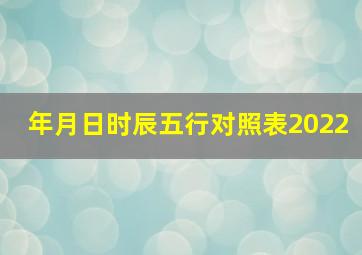 年月日时辰五行对照表2022